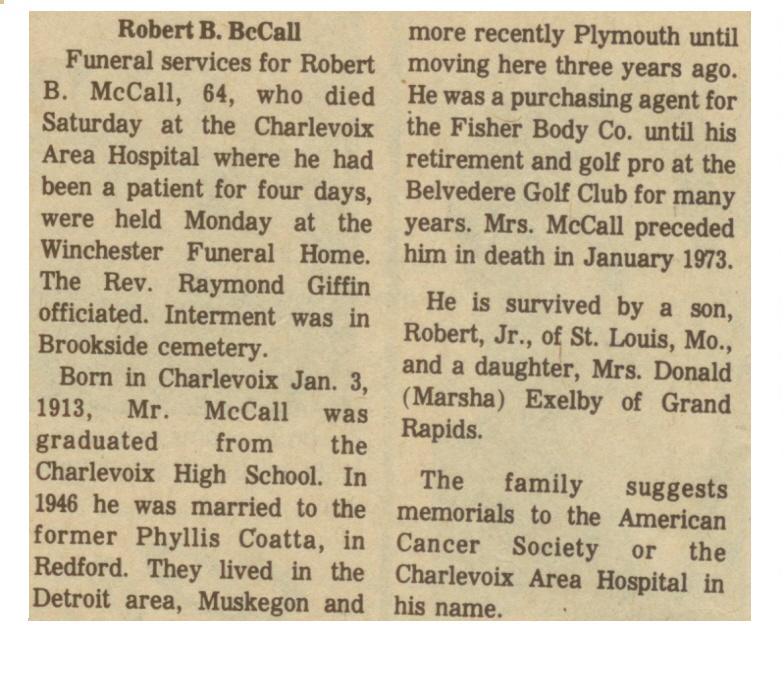 Robert B. BcCall

Funeral services for Robert B. McCall, 64, who died Saturday at the Charlevoix Area Hospital where he had been a patient for four days, were held Monday at the Winchester Funeral Home. The Rev. Raymond Giffin officiated. Interment was in Brookside cemetery.

Born in Charlevoix Jan. 3, 1913, Mr. McCall was graduated from the Charlevoix High School. In 1946 he was married to the former Phyllis Coatta, in Redford. They lived in the Detroit area, Muskegon and more recently Plymouth until moving here three years ago. He was a purchasing agent for the Fisher Body Co. until his retirement and golf pro at the Belvedere Golf Club for many years. Mrs. McCall preceded him in death in January 1973.

He is survived by a son, Robert, Jr., of St. Louis, Mo., and a daughter, Mrs. Donald (Marsha) Exelby of Grand Rapids.

The family suggests memorials to the American Cancer Society or the Charlevoix Area Hospital in his name.